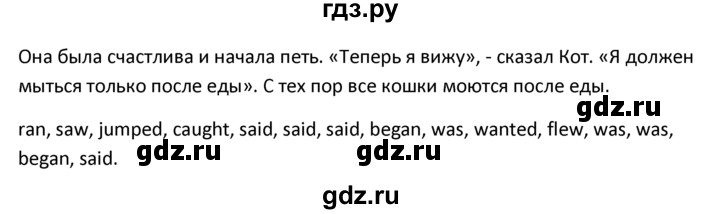 гдз.ру

Она была счастлива и начала петь. «Теперь я вижу», - сказал Кот. «Я должен мыться только после еды». С тех пор все кошки моются после еды.

gdz.ru

ran, saw, jumped, caught, said, said, said, began, was, wanted, flew, was, was, began, said.

gdz.ru gdz.ru

gdz.ru